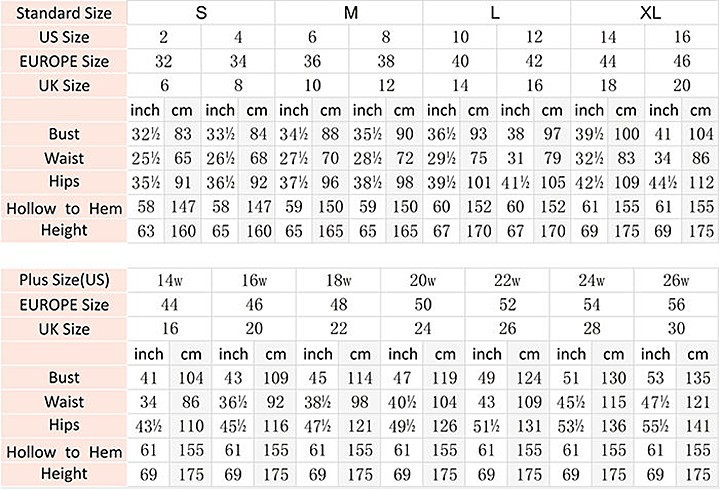 | Standard Size | S | | | | M | | | | L | | | | XL | | | |
|---|---|---|---|---|---|---|---|---|---|---|---|---|---|---|---|---|
| US Size | 2 | | 4 | | 6 | | 8 | | 10 | | 12 | | 14 | | 16 | |
| EUROPE Size | 32 | | 34 | | 36 | | 38 | | 40 | | 42 | | 44 | | 46 | |
| UK Size | 6 | | 8 | | 10 | | 12 | | 14 | | 16 | | 18 | | 20 | |
| | inch | cm | inch | cm | inch | cm | inch | cm | inch | cm | inch | cm | inch | cm | inch | cm |
| Bust | 32½ | 83 | 33½ | 84 | 34½ | 88 | 35½ | 90 | 36½ | 93 | 38 | 97 | 39½ | 100 | 41 | 104 |
| Waist | 25½ | 65 | 26½ | 68 | 27½ | 70 | 28½ | 72 | 29½ | 75 | 31 | 79 | 32½ | 83 | 34 | 86 |
| Hips | 35½ | 91 | 36½ | 92 | 37½ | 96 | 38½ | 98 | 39½ | 101 | 41½ | 105 | 42½ | 109 | 44½ | 112 |
| Hollow to Hem | 58 | 147 | 58 | 147 | 59 | 150 | 59 | 150 | 60 | 152 | 60 | 152 | 61 | 155 | 61 | 155 |
| Height | 63 | 160 | 65 | 160 | 65 | 165 | 65 | 165 | 67 | 170 | 67 | 170 | 69 | 175 | 69 | 175 |

| Plus Size(US) | 14w | | 16w | | 18w | | 20w | | 22w | | 24w | | 26w | |
|---|---|---|---|---|---|---|---|---|---|---|---|---|---|---|
| EUROPE Size | 44 | | 46 | | 48 | | 50 | | 52 | | 54 | | 56 | |
| UK Size | 16 | | 20 | | 22 | | 24 | | 26 | | 28 | | 30 | |
| | inch | cm | inch | cm | inch | cm | inch | cm | inch | cm | inch | cm | inch | cm |
| Bust | 41 | 104 | 43 | 109 | 45 | 114 | 47 | 119 | 49 | 124 | 51 | 130 | 53 | 135 |
| Waist | 34 | 86 | 36½ | 92 | 38½ | 98 | 40½ | 104 | 43 | 109 | 45½ | 115 | 47½ | 121 |
| Hips | 43½ | 110 | 45½ | 116 | 47½ | 121 | 49½ | 126 | 51½ | 131 | 53½ | 136 | 55½ | 141 |
| Hollow to Hem | 61 | 155 | 61 | 155 | 61 | 155 | 61 | 155 | 61 | 155 | 61 | 155 | 61 | 155 |
| Height | 69 | 175 | 69 | 175 | 69 | 175 | 69 | 175 | 69 | 175 | 69 | 175 | 69 | 175 |